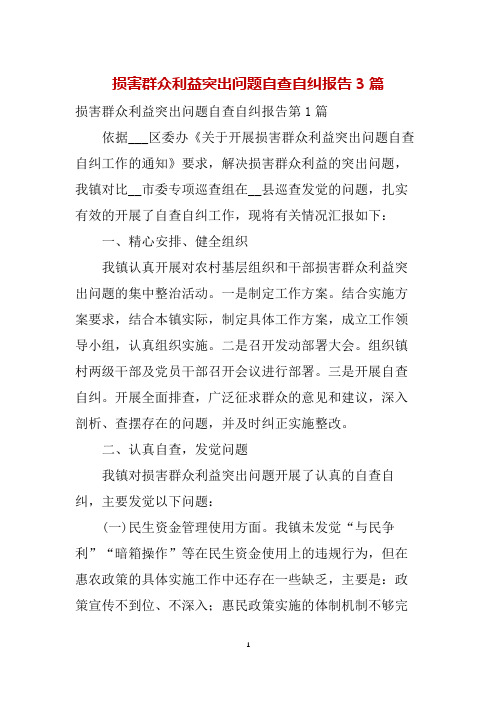 损害群众利益突出问题自查自纠报告 3 篇

损害群众利益突出问题自查自纠报告第 1 篇

依据___区委办《关于开展损害群众利益突出问题自查自纠工作的通知》要求，解决损害群众利益的突出问题，我镇对比__市委专项巡查组在__县巡查发觉的问题，扎实有效的开展了自查自纠工作，现将有关情况汇报如下：

一、精心安排、健全组织

我镇认真开展对农村基层组织和干部损害群众利益突出问题的集中整治活动。一是制定工作方案。结合实施方案要求，结合本镇实际，制定具体工作方案，成立工作领导小组，认真组织实施。二是召开发动部署大会。组织镇村两级干部及党员干部召开会议进行部署。三是开展自查自纠。开展全面排查，广泛征求群众的意见和建议，深入剖析、查摆存在的问题，并及时纠正实施整改。

二、认真自查，发觉问题

我镇对损害群众利益突出问题开展了认真的自查自纠，主要发觉以下问题：

(一)民生资金管理使用方面。我镇未发觉“与民争利”“暗箱操作”等在民生资金使用上的违规行为，但在惠农政策的具体实施工作中还存在一些缺乏，主要是：政策宣传不到位、不深入；惠民政策实施的体制机制不够完

1